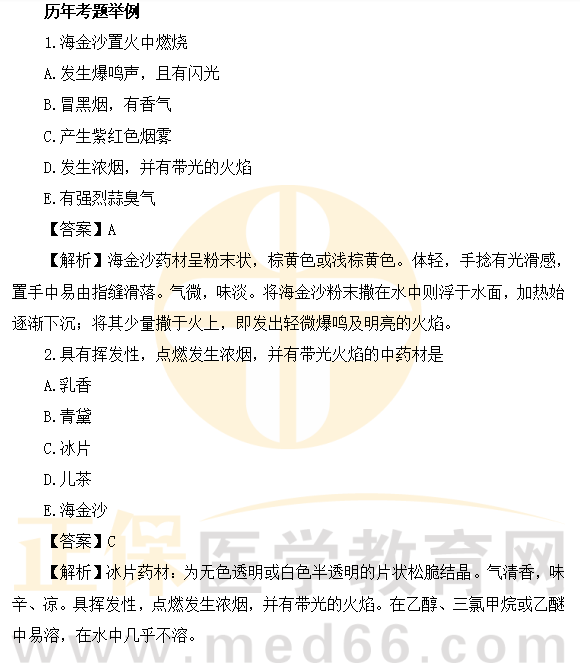 历年考题举例

1.海金沙置火中燃烧

A.发生爆鸣声，且有闪光

B.冒黑烟，有香气

C.产生紫红色烟雾

D.发生浓烟，并有带光的火焰

E.有强烈蒜臭气

【答案】A

【解析】海金沙药材呈粉末状，棕黄色或浅棕黄色。体轻，手捻有光滑感，置手中易由指缝滑落。气微，味淡。将海金沙粉末撒在水中则浮于水面，加热始逐渐下沉；将其少量撒于火上，即发出轻微爆鸣及明亮的火焰。

2.具有挥发性，点燃发生浓烟，并有带光火焰的中药材是

A.乳香

B.青黛

C.冰片

D.儿茶

E.海金沙

【答案】C

【解析】冰片药材：为无色透明或白色半透明的片状松脆结晶。气清香，味辛、凉。具挥发性，点燃发生浓烟，并有带光的火焰。在乙醇、三氯甲烷或乙醚中易溶，在水中几乎不溶。

正保医学教育网
www.med66.com